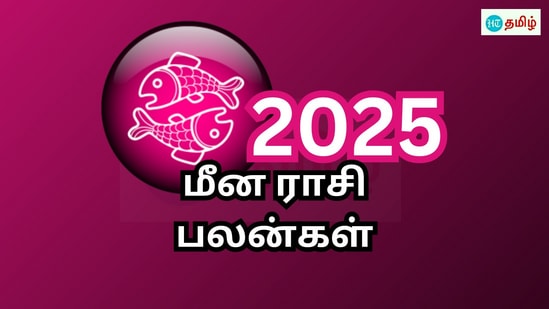 HT தமிழ்

2025

மீன ராசி
பலன்கள்